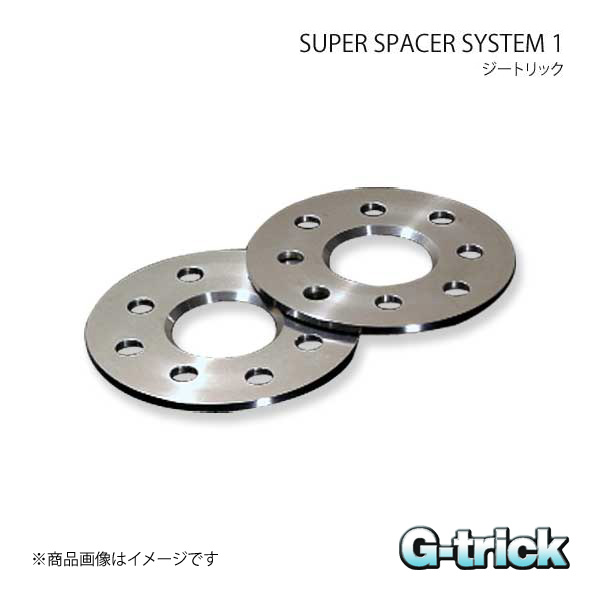 SUPER SPACER SYSTEM 1
ジートリック

※商品画像はイメージです

G-trick